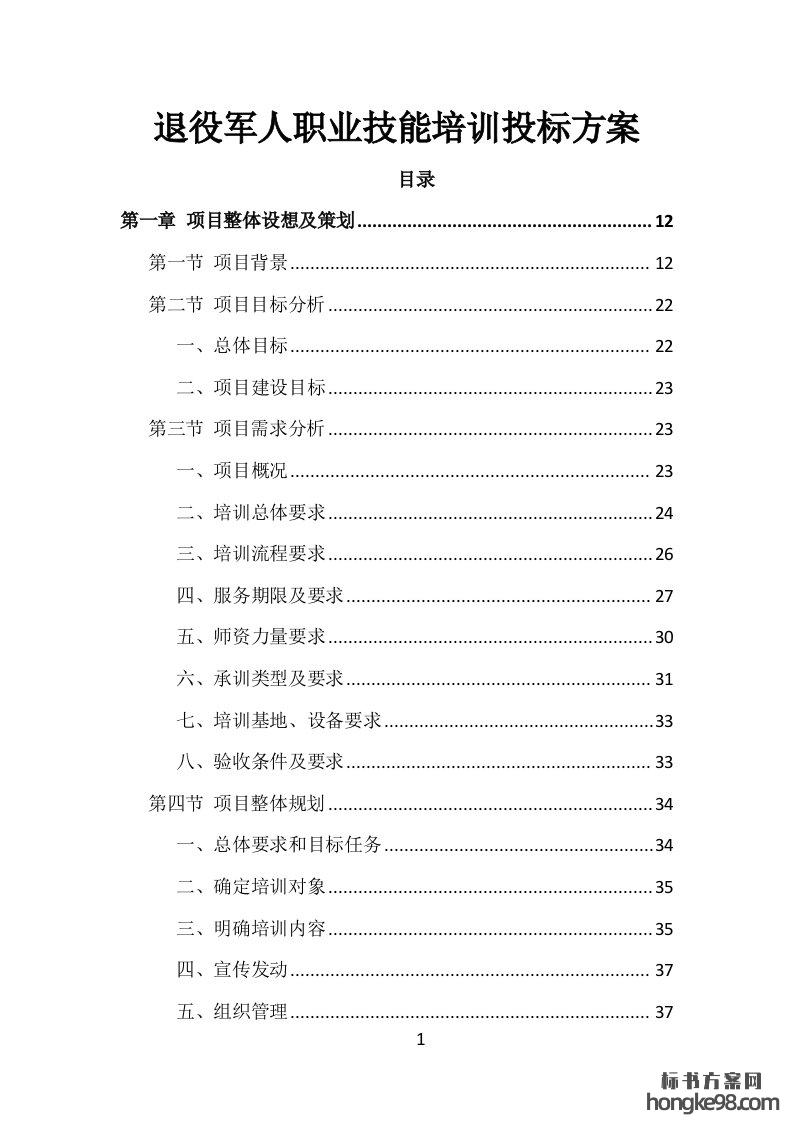 退役军人职业技能培训投标方案

目录

第一章 项目整体设想及策划 ........................................................ 12

第一节 项目背景 ........................................................ 12

第二节 项目目标分析 ........................................................ 22

一、总体目标 ........................................................ 22

二、项目建设目标 ........................................................ 23

第三节 项目需求分析 ........................................................ 23

一、项目概况 ........................................................ 23

二、培训总体要求 ........................................................ 24

三、培训流程要求 ........................................................ 26

四、服务期限及要求 ........................................................ 27

五、师资力量要求 ........................................................ 30

六、承训类型及要求 ........................................................ 31

七、培训基地、设备要求 ........................................................ 33

八、验收条件及要求 ........................................................ 33

第四节 项目整体规划 ........................................................ 34

一、总体要求和目标任务 ........................................................ 34

二、确定培训对象 ........................................................ 35

三、明确培训内容 ........................................................ 35

四、宣传发动 ........................................................ 37

五、组织管理 ........................................................ 37

1

标书方案网
hongke98.com